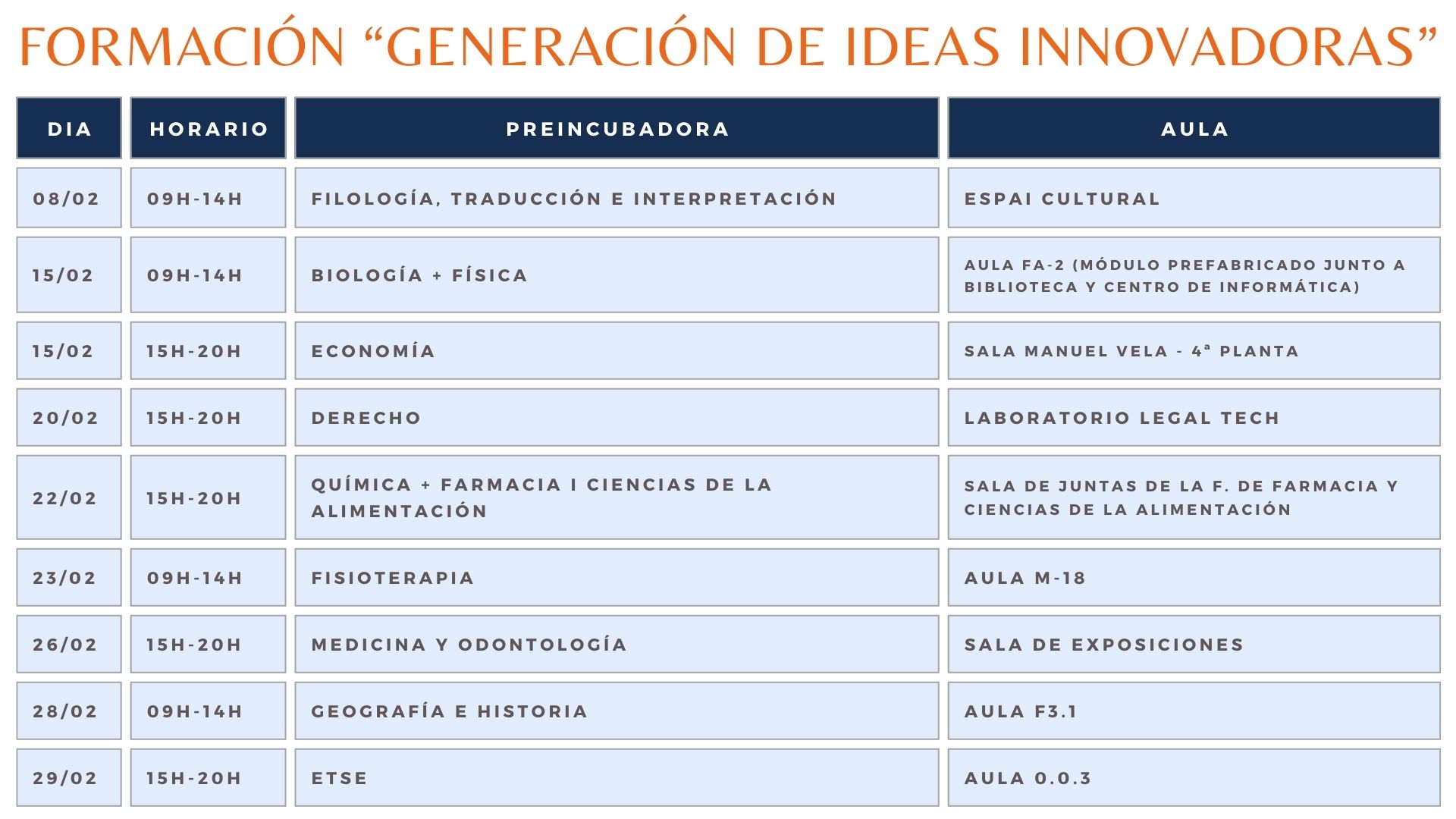 FORMACIÓN "GENERACIÓN DE IDEAS INNOVADORAS"

| DIA | HORARIO | PREINCUBADORA | AULA |
|---|---|---|---|
| 08/02 | 09H-14H | FILOLOGÍA, TRADUCCIÓN E INTERPRETACIÓN | ESPAI CULTURAL |
| 15/02 | 09H-14H | BIOLOGÍA + FÍSICA | AULA FA-2 (MÓDULO PREFABRICADO JUNTO A BIBLIOTECA Y CENTRO DE INFORMÁTICA) |
| 15/02 | 15H-20H | ECONOMÍA | SALA MANUEL VELA - 4ª PLANTA |
| 20/02 | 15H-20H | DERECHO | LABORATORIO LEGAL TECH |
| 22/02 | 15H-20H | QUÍMICA + FARMACIA I CIENCIAS DE LA ALIMENTACIÓN | SALA DE JUNTAS DE LA F. DE FARMACIA Y CIENCIAS DE LA ALIMENTACIÓN |
| 23/02 | 09H-14H | FISIOTERAPIA | AULA M-18 |
| 26/02 | 15H-20H | MEDICINA Y ODONTOLOGÍA | SALA DE EXPOSICIONES |
| 28/02 | 09H-14H | GEOGRAFÍA E HISTORIA | AULA F3.1 |
| 29/02 | 15H-20H | ETSE | AULA 0.0.3 |